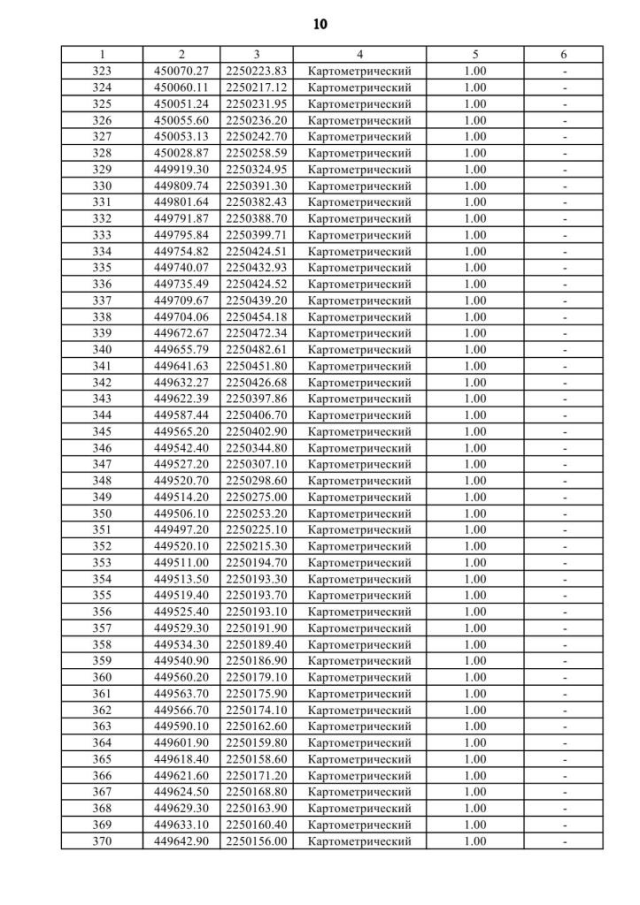 10

| 1 | 2 | 3 | 4 | 5 | 6 |
|---|---|---|---|---|---|
| 323 | 450070.27 | 2250223.83 | Картометрический | 1.00 | - |
| 324 | 450060.11 | 2250217.12 | Картометрический | 1.00 | - |
| 325 | 450051.24 | 2250231.95 | Картометрический | 1.00 | - |
| 326 | 450055.60 | 2250236.20 | Картометрический | 1.00 | - |
| 327 | 450053.13 | 2250242.70 | Картометрический | 1.00 | - |
| 328 | 450028.87 | 2250258.59 | Картометрический | 1.00 | - |
| 329 | 449919.30 | 2250324.95 | Картометрический | 1.00 | - |
| 330 | 449809.74 | 2250391.30 | Картометрический | 1.00 | - |
| 331 | 449801.64 | 2250382.43 | Картометрический | 1.00 | - |
| 332 | 449791.87 | 2250388.70 | Картометрический | 1.00 | - |
| 333 | 449795.84 | 2250399.71 | Картометрический | 1.00 | - |
| 334 | 449754.82 | 2250424.51 | Картометрический | 1.00 | - |
| 335 | 449740.07 | 2250432.93 | Картометрический | 1.00 | - |
| 336 | 449735.49 | 2250424.52 | Картометрический | 1.00 | - |
| 337 | 449709.67 | 2250439.20 | Картометрический | 1.00 | - |
| 338 | 449704.06 | 2250454.18 | Картометрический | 1.00 | - |
| 339 | 449672.67 | 2250472.34 | Картометрический | 1.00 | - |
| 340 | 449655.79 | 2250482.61 | Картометрический | 1.00 | - |
| 341 | 449641.63 | 2250451.80 | Картометрический | 1.00 | - |
| 342 | 449632.27 | 2250426.68 | Картометрический | 1.00 | - |
| 343 | 449622.39 | 2250397.86 | Картометрический | 1.00 | - |
| 344 | 449587.44 | 2250406.70 | Картометрический | 1.00 | - |
| 345 | 449565.20 | 2250402.90 | Картометрический | 1.00 | - |
| 346 | 449542.40 | 2250344.80 | Картометрический | 1.00 | - |
| 347 | 449527.20 | 2250307.10 | Картометрический | 1.00 | - |
| 348 | 449520.70 | 2250298.60 | Картометрический | 1.00 | - |
| 349 | 449514.20 | 2250275.00 | Картометрический | 1.00 | - |
| 350 | 449506.10 | 2250253.20 | Картометрический | 1.00 | - |
| 351 | 449497.20 | 2250225.10 | Картометрический | 1.00 | - |
| 352 | 449520.10 | 2250215.30 | Картометрический | 1.00 | - |
| 353 | 449511.00 | 2250194.70 | Картометрический | 1.00 | - |
| 354 | 449513.50 | 2250193.30 | Картометрический | 1.00 | - |
| 355 | 449519.40 | 2250193.70 | Картометрический | 1.00 | - |
| 356 | 449525.40 | 2250193.10 | Картометрический | 1.00 | - |
| 357 | 449529.30 | 2250191.90 | Картометрический | 1.00 | - |
| 358 | 449534.30 | 2250189.40 | Картометрический | 1.00 | - |
| 359 | 449540.90 | 2250186.90 | Картометрический | 1.00 | - |
| 360 | 449560.20 | 2250179.10 | Картометрический | 1.00 | - |
| 361 | 449563.70 | 2250175.90 | Картометрический | 1.00 | - |
| 362 | 449566.70 | 2250174.10 | Картометрический | 1.00 | - |
| 363 | 449590.10 | 2250162.60 | Картометрический | 1.00 | - |
| 364 | 449601.90 | 2250159.80 | Картометрический | 1.00 | - |
| 365 | 449618.40 | 2250158.60 | Картометрический | 1.00 | - |
| 366 | 449621.60 | 2250171.20 | Картометрический | 1.00 | - |
| 367 | 449624.50 | 2250168.80 | Картометрический | 1.00 | - |
| 368 | 449629.30 | 2250163.90 | Картометрический | 1.00 | - |
| 369 | 449633.10 | 2250160.40 | Картометрический | 1.00 | - |
| 370 | 449642.90 | 2250156.00 | Картометрический | 1.00 | - |